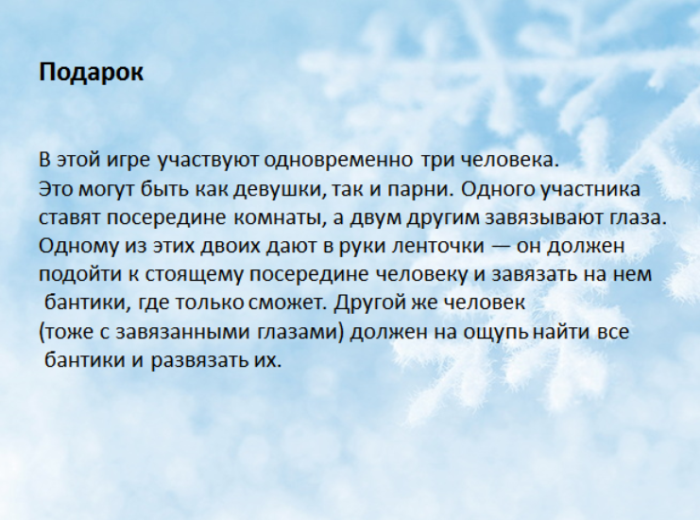 Подарок

В этой игре участвуют одновременно три человека. Это могут быть как девушки, так и парни. Одного участника ставят посередине комнаты, а двум другим завязывают глаза. Одному из этих двоих дают в руки ленточки — он должен подойти к стоящему посередине человеку и завязать на нем бантики, где только сможет. Другой же человек (тоже с завязанными глазами) должен на ощупь найти все бантики и развязать их.